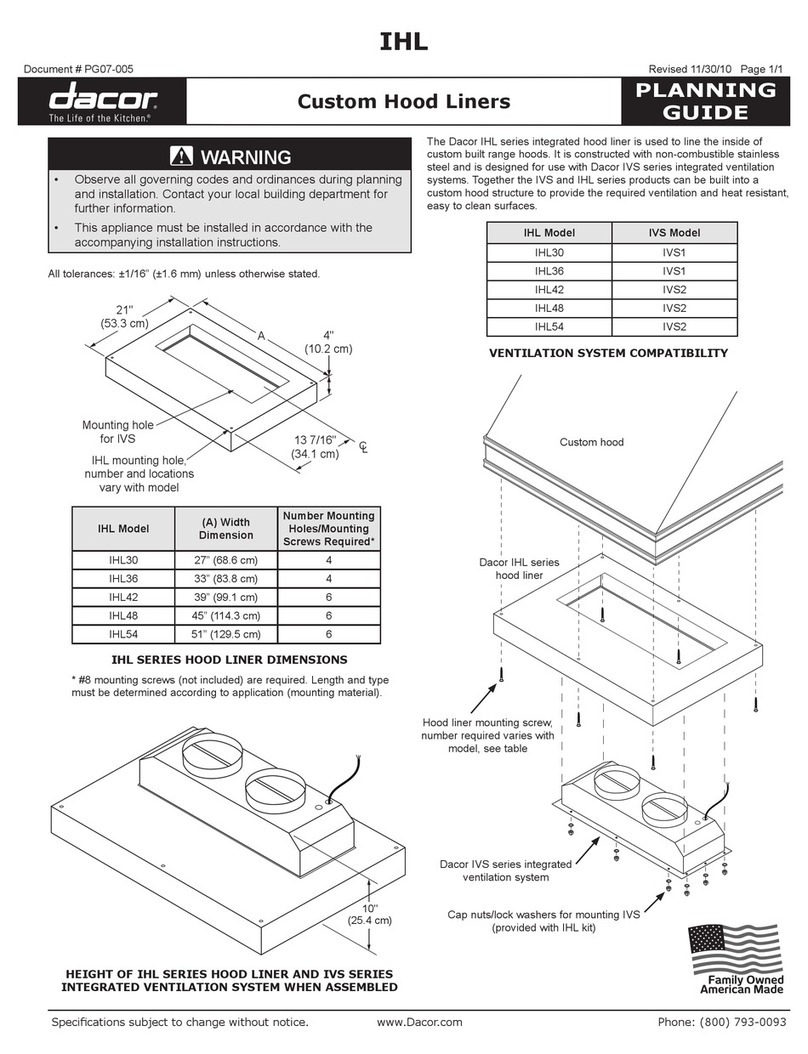 IHL

Document # PG07-005

Revised 11/30/10 Page 1/1

dacor
The Life of the Kitchen.®

Custom Hood Liners

PLANNING GUIDE

WARNING

• Observe all governing codes and ordinances during planning and installation. Contact your local building department for further information.

• This appliance must be installed in accordance with the accompanying installation instructions.

All tolerances: ±1/16" (±1.6 mm) unless otherwise stated.

21" (53.3 cm)

A

4" (10.2 cm)

Mounting hole for IVS

IHL mounting hole, number and locations vary with model

13 7/16" (34.1 cm)

℄

| IHL Model | (A) Width Dimension | Number Mounting Holes/Mounting Screws Required* |
|---|---|---|
| IHL30 | 27" (68.6 cm) | 4 |
| IHL36 | 33" (83.8 cm) | 4 |
| IHL42 | 39" (99.1 cm) | 6 |
| IHL48 | 45" (114.3 cm) | 6 |
| IHL54 | 51" (129.5 cm) | 6 |

IHL SERIES HOOD LINER DIMENSIONS

* #8 mounting screws (not included) are required. Length and type must be determined according to application (mounting material).

10" (25.4 cm)

HEIGHT OF IHL SERIES HOOD LINER AND IVS SERIES INTEGRATED VENTILATION SYSTEM WHEN ASSEMBLED

The Dacor IHL series integrated hood liner is used to line the inside of custom built range hoods. It is constructed with non-combustible stainless steel and is designed for use with Dacor IVS series integrated ventilation systems. Together the IVS and IHL series products can be built into a custom hood structure to provide the required ventilation and heat resistant, easy to clean surfaces.

| IHL Model | IVS Model |
|---|---|
| IHL30 | IVS1 |
| IHL36 | IVS1 |
| IHL42 | IVS2 |
| IHL48 | IVS2 |
| IHL54 | IVS2 |

VENTILATION SYSTEM COMPATIBILITY

Custom hood

Dacor IHL series hood liner

Hood liner mounting screw, number required varies with model, see table

Dacor IVS series integrated ventilation system

Cap nuts/lock washers for mounting IVS (provided with IHL kit)

Family Owned American Made

Specifications subject to change without notice.

www.Dacor.com

Phone: (800) 793-0093